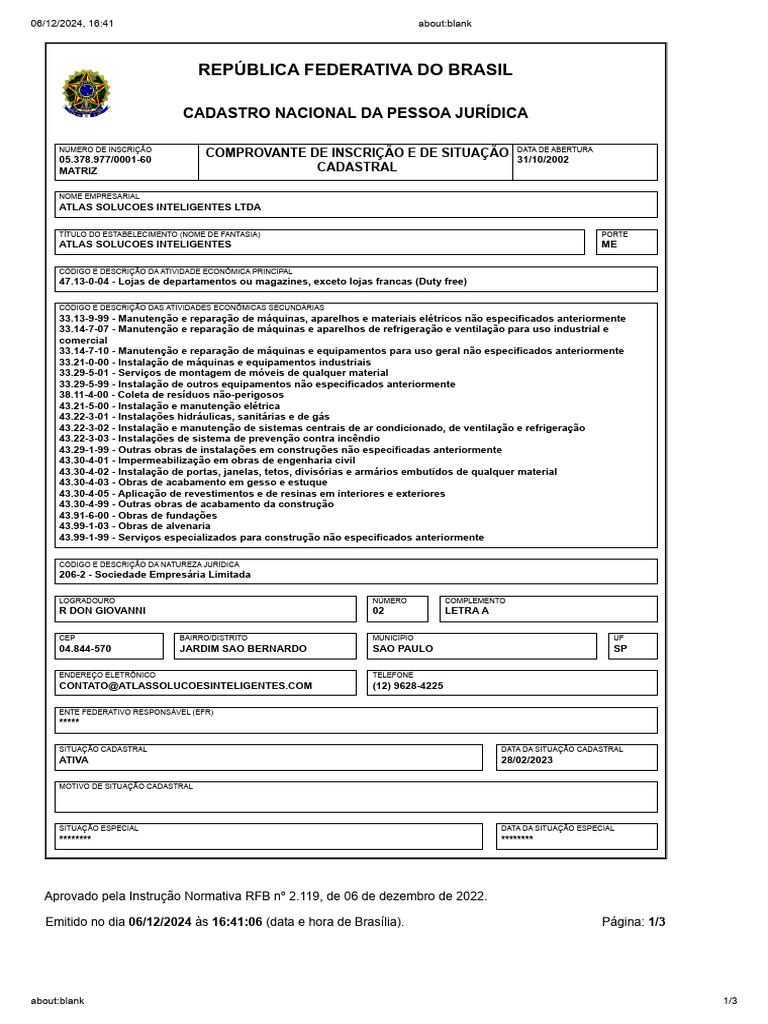 06/12/2024, 16:41

about:blank

REPÚBLICA FEDERATIVA DO BRASIL

CADASTRO NACIONAL DA PESSOA JURÍDICA

NÚMERO DE INSCRIÇÃO
05.378.977/0001-60
MATRIZ

COMPROVANTE DE INSCRIÇÃO E DE SITUAÇÃO CADASTRAL

DATA DE ABERTURA
31/10/2002

NOME EMPRESARIAL
ATLAS SOLUCOES INTELIGENTES LTDA

TÍTULO DO ESTABELECIMENTO (NOME DE FANTASIA)
ATLAS SOLUCOES INTELIGENTES

PORTE
ME

CÓDIGO E DESCRIÇÃO DA ATIVIDADE ECONÔMICA PRINCIPAL
47.13-0-04 - Lojas de departamentos ou magazines, exceto lojas francas (Duty free)

CÓDIGO E DESCRIÇÃO DAS ATIVIDADES ECONÔMICAS SECUNDÁRIAS
33.13-9-99 - Manutenção e reparação de máquinas, aparelhos e materiais elétricos não especificados anteriormente
33.14-7-07 - Manutenção e reparação de máquinas e aparelhos de refrigeração e ventilação para uso industrial e comercial
33.14-7-10 - Manutenção e reparação de máquinas e equipamentos para uso geral não especificados anteriormente
33.21-0-00 - Instalação de máquinas e equipamentos industriais
33.29-5-01 - Serviços de montagem de móveis de qualquer material
33.29-5-99 - Instalação de outros equipamentos não especificados anteriormente
38.11-4-00 - Coleta de resíduos não-perigosos
43.21-5-00 - Instalação e manutenção elétrica
43.22-3-01 - Instalações hidráulicas, sanitárias e de gás
43.22-3-02 - Instalação e manutenção de sistemas centrais de ar condicionado, de ventilação e refrigeração
43.22-3-03 - Instalações de sistema de prevenção contra incêndio
43.29-1-99 - Outras obras de instalações em construções não especificadas anteriormente
43.30-4-01 - Impermeabilização em obras de engenharia civil
43.30-4-02 - Instalação de portas, janelas, tetos, divisórias e armários embutidos de qualquer material
43.30-4-03 - Obras de acabamento em gesso e estuque
43.30-4-05 - Aplicação de revestimentos e de resinas em interiores e exteriores
43.30-4-99 - Outras obras de acabamento da construção
43.91-6-00 - Obras de fundações
43.99-1-03 - Obras de alvenaria
43.99-1-99 - Serviços especializados para construção não especificados anteriormente

CÓDIGO E DESCRIÇÃO DA NATUREZA JURÍDICA
206-2 - Sociedade Empresária Limitada

LOGRADOURO
R DON GIOVANNI

NÚMERO
02

COMPLEMENTO
LETRA A

CEP
04.844-570

BAIRRO/DISTRITO
JARDIM SAO BERNARDO

MUNICÍPIO
SAO PAULO

UF
SP

ENDEREÇO ELETRÔNICO
CONTATO@ATLASSOLUCOESINTELIGENTES.COM

TELEFONE
(12) 9628-4225

ENTE FEDERATIVO RESPONSÁVEL (EFR)
*****

SITUAÇÃO CADASTRAL
ATIVA

DATA DA SITUAÇÃO CADASTRAL
28/02/2023

MOTIVO DE SITUAÇÃO CADASTRAL

SITUAÇÃO ESPECIAL
********

DATA DA SITUAÇÃO ESPECIAL
********

Aprovado pela Instrução Normativa RFB nº 2.119, de 06 de dezembro de 2022.

Emitido no dia 06/12/2024 às 16:41:06 (data e hora de Brasília).

Página: 1/3

about:blank

1/3